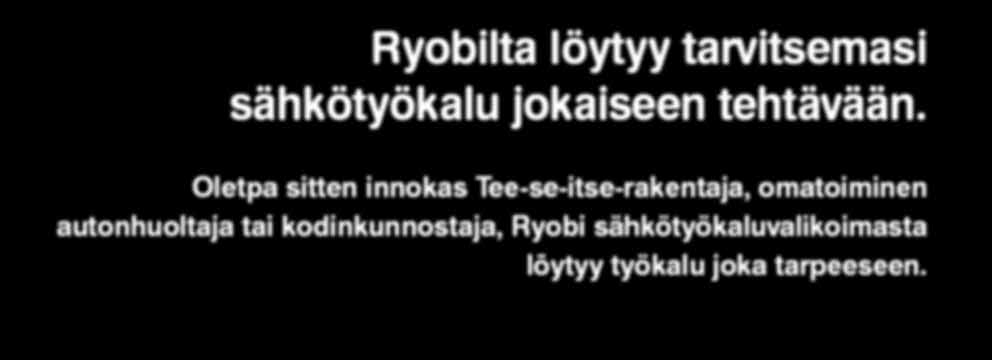 Ryobilta löytyy tarvitsemasi sähkötyökalu jokaiseen tehtävään.

Oletpa sitten innokas Tee-se-itse-rakentaja, omatoiminen autonhuoltaja tai kodinkunnostaja, Ryobi sähkötyökaluvalikoimasta löytyy työkalu joka tarpeeseen.